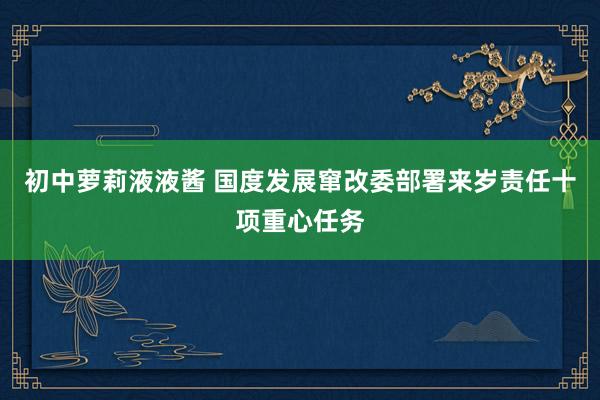 初中萝莉液液酱 国度发展窜改委部署来岁责任十项重心任务